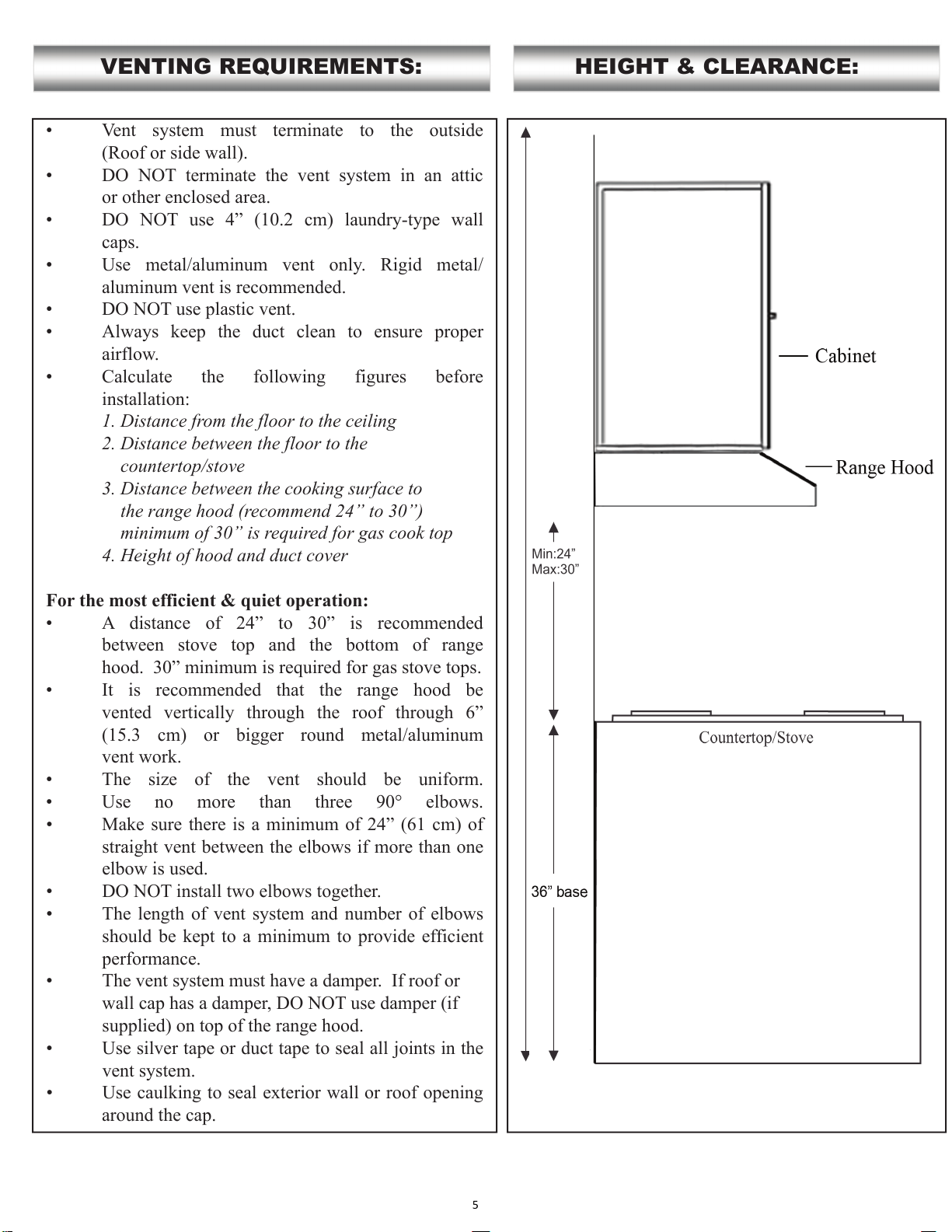 VENTING REQUIREMENTS:

• Vent system must terminate to the outside (Roof or side wall).
• DO NOT terminate the vent system in an attic or other enclosed area.
• DO NOT use 4” (10.2 cm) laundry-type wall caps.
• Use metal/aluminum vent only. Rigid metal/aluminum vent is recommended.
• DO NOT use plastic vent.
• Always keep the duct clean to ensure proper airflow.
• Calculate the following figures before installation:
1. Distance from the floor to the ceiling
2. Distance between the floor to the countertop/stove
3. Distance between the cooking surface to the range hood (recommend 24” to 30”) minimum of 30” is required for gas cook top
4. Height of hood and duct cover

For the most efficient & quiet operation:
• A distance of 24” to 30” is recommended between stove top and the bottom of range hood. 30” minimum is required for gas stove tops.
• It is recommended that the range hood be vented vertically through the roof through 6” (15.3 cm) or bigger round metal/aluminum vent work.
• The size of the vent should be uniform.
• Use no more than three 90° elbows.
• Make sure there is a minimum of 24” (61 cm) of straight vent between the elbows if more than one elbow is used.
• DO NOT install two elbows together.
• The length of vent system and number of elbows should be kept to a minimum to provide efficient performance.
• The vent system must have a damper. If roof or wall cap has a damper, DO NOT use damper (if supplied) on top of the range hood.
• Use silver tape or duct tape to seal all joints in the vent system.
• Use caulking to seal exterior wall or roof opening around the cap.

HEIGHT & CLEARANCE:

Cabinet
Range Hood
Min:24”
Max:30”
Countertop/Stove
36” base

5